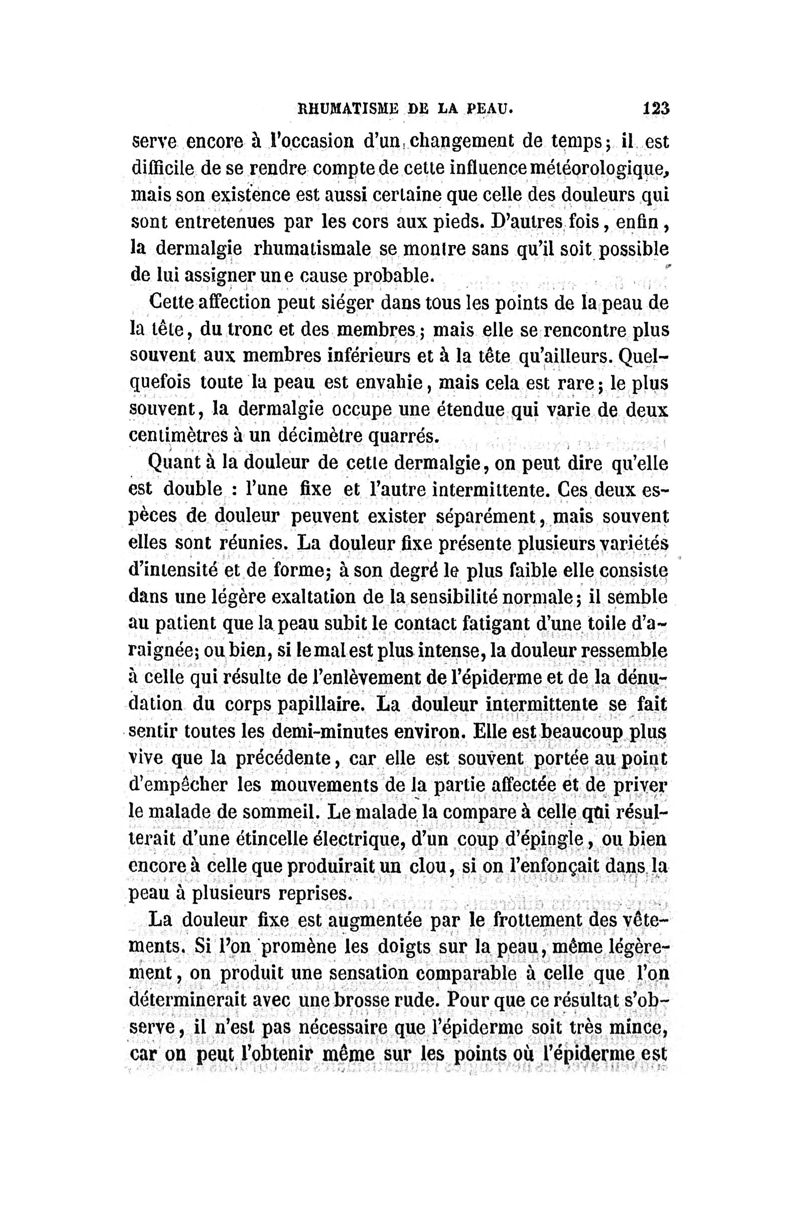 RHUMATISME DE LA PEAU. 123

serve encore à l'occasion d'un changement de temps; il est difficile de se rendre compte de cette influence météorologique, mais son existence est aussi certaine que celle des douleurs qui sont entretenues par les cors aux pieds. D'autres fois, enfin, la dermalgie rhumatismale se montre sans qu'il soit possible de lui assigner une cause probable.

Cette affection peut siéger dans tous les points de la peau de la tête, du tronc et des membres; mais elle se rencontre plus souvent aux membres inférieurs et à la tête qu'ailleurs. Quelquefois toute la peau est envahie, mais cela est rare; le plus souvent, la dermalgie occupe une étendue qui varie de deux centimètres à un décimètre quarrés.

Quant à la douleur de cette dermalgie, on peut dire qu'elle est double : l'une fixe et l'autre intermittente. Ces deux espèces de douleur peuvent exister séparément, mais souvent elles sont réunies. La douleur fixe présente plusieurs variétés d'intensité et de forme; à son degré le plus faible elle consiste dans une légère exaltation de la sensibilité normale; il semble au patient que la peau subit le contact fatigant d'une toile d'araignée; ou bien, si le mal est plus intense, la douleur ressemble à celle qui résulte de l'enlèvement de l'épiderme et de la dénudation du corps papillaire. La douleur intermittente se fait sentir toutes les demi-minutes environ. Elle est beaucoup plus vive que la précédente, car elle est souvent portée au point d'empêcher les mouvements de la partie affectée et de priver le malade de sommeil. Le malade la compare à celle qui résulterait d'une étincelle électrique, d'un coup d'épingle, ou bien encore à celle que produirait un clou, si on l'enfonçait dans la peau à plusieurs reprises.

La douleur fixe est augmentée par le frottement des vêtements. Si l'on promène les doigts sur la peau, même légèrement, on produit une sensation comparable à celle que l'on déterminerait avec une brosse rude. Pour que ce résultat s'observe, il n'est pas nécessaire que l'épiderme soit très mince, car on peut l'obtenir même sur les points où l'épiderme est